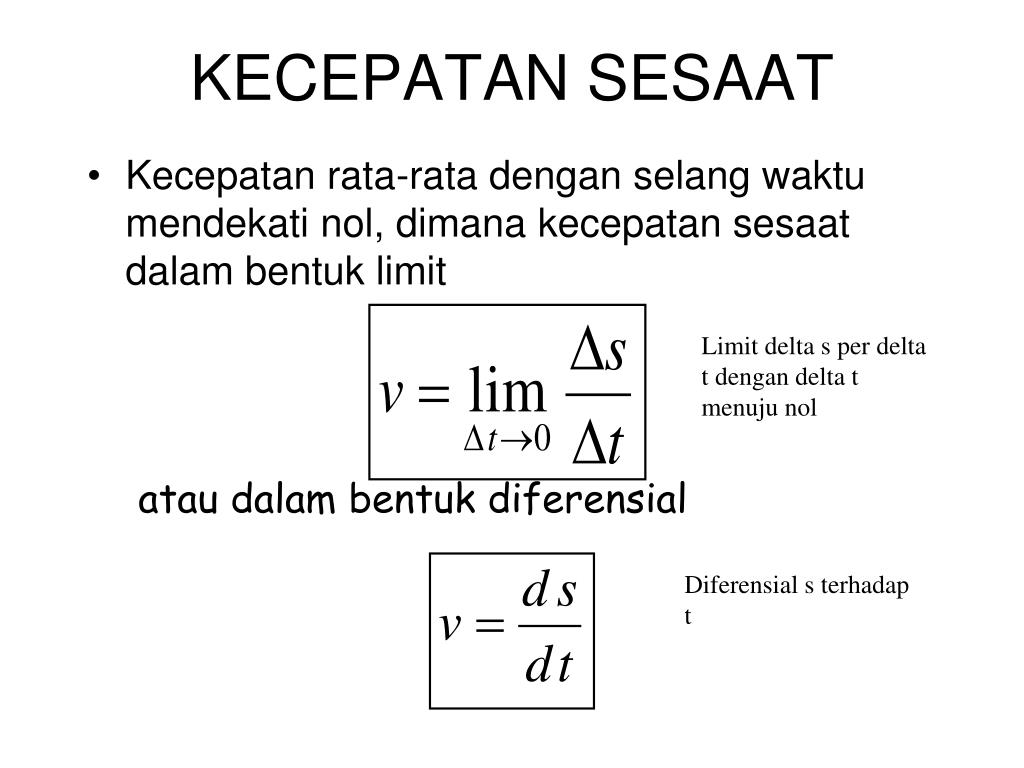 KECEPATAN SESAAT

• Kecepatan rata-rata dengan selang waktu mendekati nol, dimana kecepatan sesaat dalam bentuk limit

$v = \lim_{\Delta t \to 0} \frac{\Delta s}{\Delta t}$

Limit delta s per delta t dengan delta t menuju nol

atau dalam bentuk diferensial

$v = \frac{ds}{dt}$

Diferensial s terhadap t